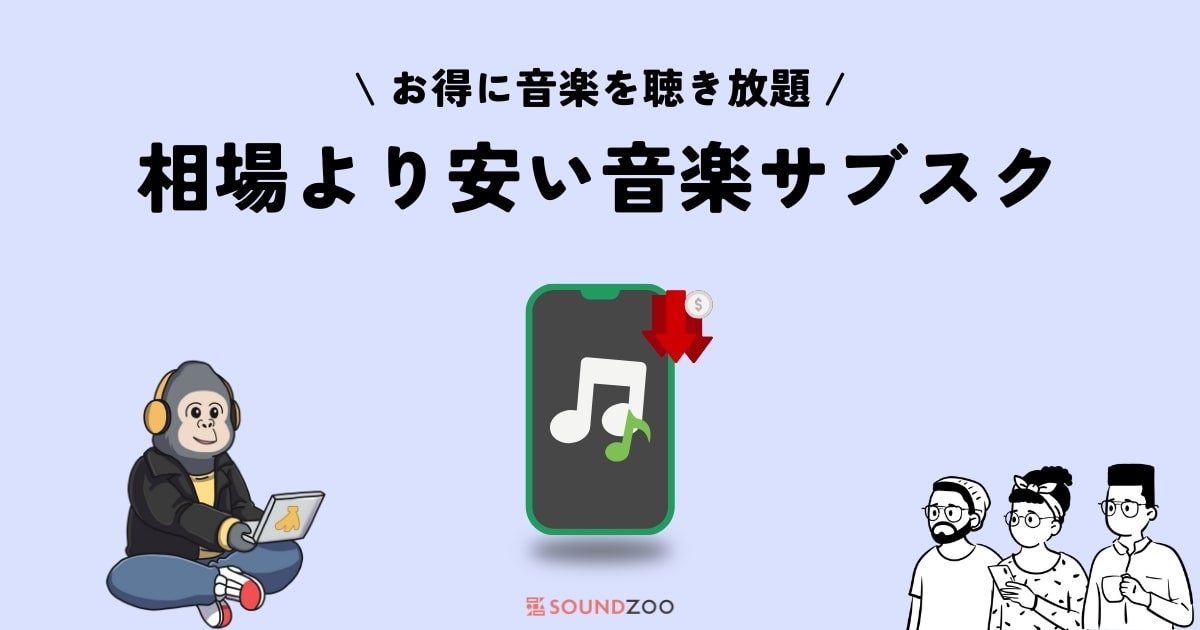 \ お得に音楽を聴き放題 /

相場より安い音楽サブスク

$

SOUNDZOO